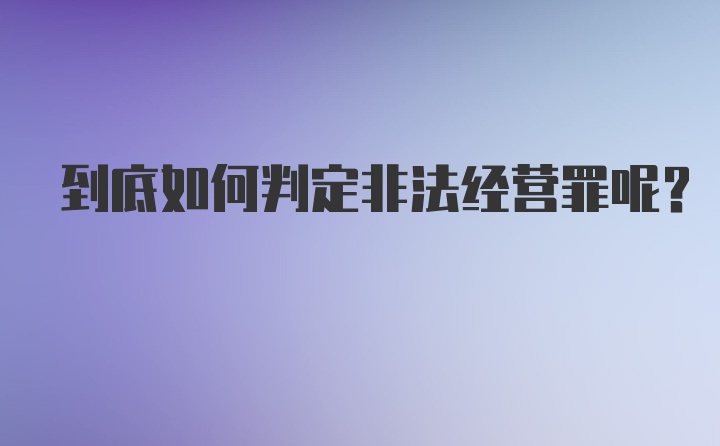 到底如何判定非法经营罪呢?